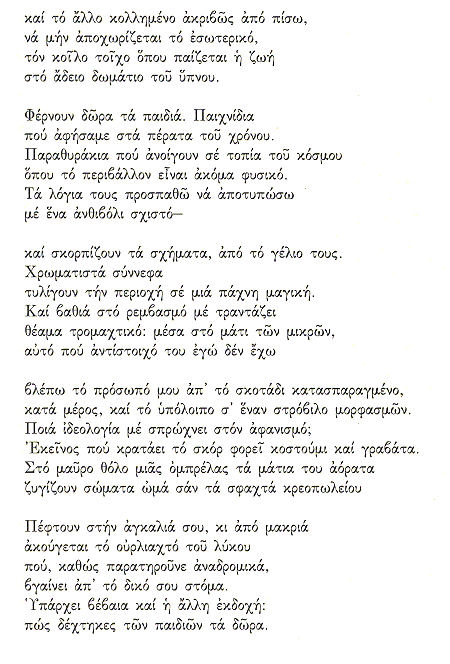 καί τό ἄλλο κολλημένο ἀκριβῶς ἀπό πίσω,
νά μήν ἀποχωρίζεται τό ἐσωτερικό,
τόν κοῖλο τοῖχο ὅπου παίζεται ἡ ζωή
στό ἄδειο δωμάτιο τοῦ ὕπνου.

Φέρνουν δῶρα τά παιδιά. Παιχνίδια
πού ἀφήσαμε στά πέρατα τοῦ χρόνου.
Παραθυράκια πού ἀνοίγουν σέ τοπία τοῦ κόσμου
ὅπου τό περιβάλλον εἶναι ἀκόμα φυσικό.
Τά λόγια τους προσπαθῶ νά ἀποτυπώσω
μέ ἕνα ἀνθιβόλι σχιστό—

καί σκορπίζουν τά σχήματα, ἀπό τό γέλιο τους.
Χρωματιστά σύννεφα
τυλίγουν τήν περιοχή σέ μιά πάχνη μαγική.
Καί βαθιά στό ρεμβασμό μέ τραντάζει
θέαμα τρομαχτικό: μέσα στό μάτι τῶν μικρῶν,
αὐτό πού ἀντίστοιχό του ἐγώ δέν ἔχω

βλέπω τό πρόσωπό μου ἀπ' τό σκοτάδι κατασπαραγμένο,
κατά μέρος, καί τό ὑπόλοιπο σ' ἕναν στρόβιλο μορφασμῶν.
Ποιά ἰδεολογία μέ σπρώχνει στόν ἀφανισμό;
Ἐκεῖνος πού κρατάει τό σκόρ φορεῖ κοστούμι καί γραβάτα.
Στό μαῦρο θόλο μιᾶς ὀμπρέλας τά μάτια του ἀόρατα
ζυγίζουν σώματα ὠμά σάν τά σφαχτά κρεοπωλείου

Πέφτουν στήν ἀγκαλιά σου, κι ἀπό μακριά
ἀκούγεται τό οὐρλιαχτό τοῦ λύκου
πού, καθώς παρατηροῦνε ἀναδρομικά,
βγαίνει ἀπ' τό δικό σου στόμα.
Ὑπάρχει βέβαια καί ἡ ἄλλη ἐκδοχή:
πώς δέχτηκες τῶν παιδιῶν τά δῶρα.